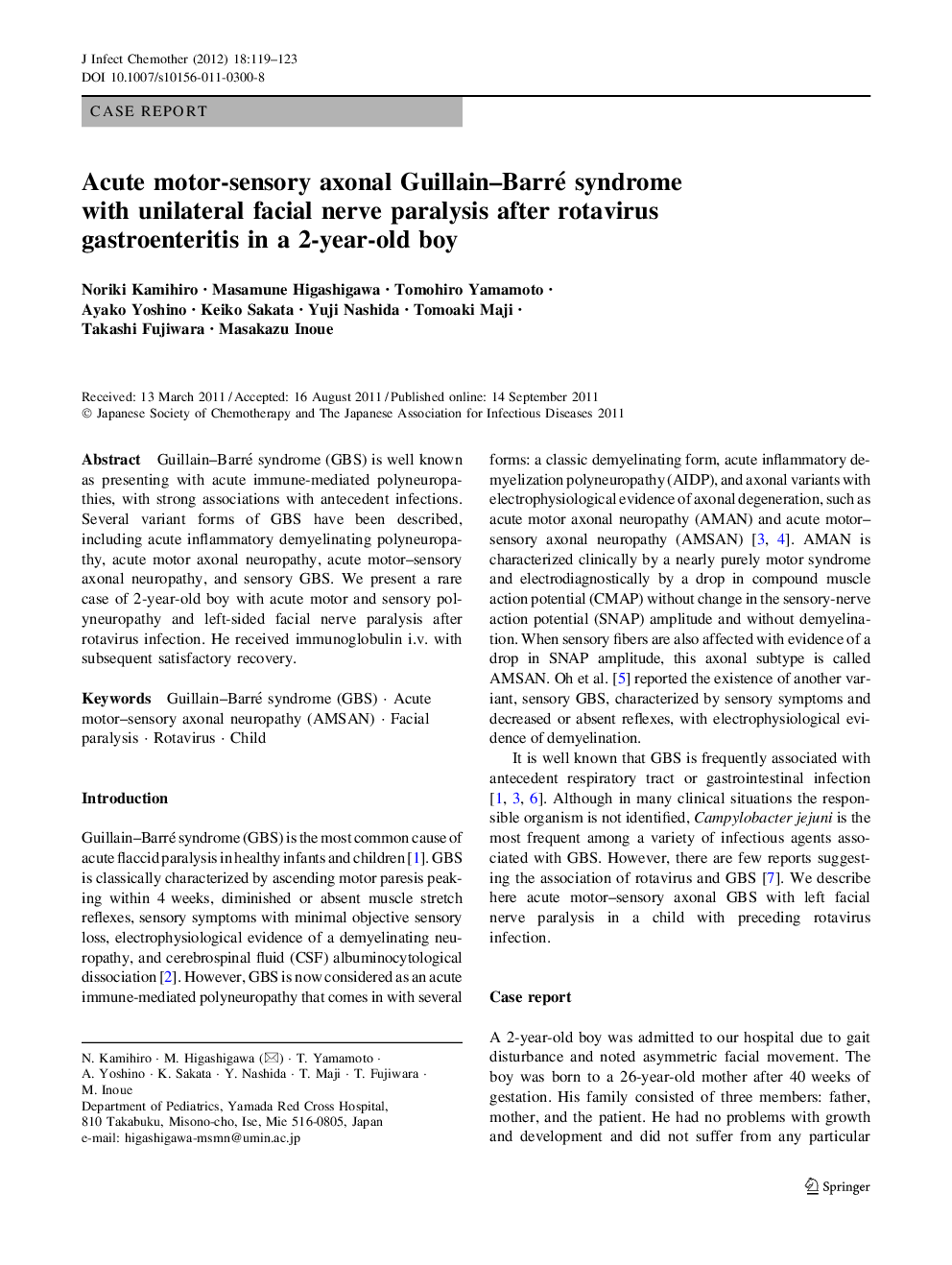 J Infect Chemother (2012) 18:119–123
DOI 10.1007/s10156-011-0300-8

CASE REPORT

Acute motor-sensory axonal Guillain–Barré syndrome with unilateral facial nerve paralysis after rotavirus gastroenteritis in a 2-year-old boy

Noriki Kamihiro · Masamune Higashigawa · Tomohiro Yamamoto · Ayako Yoshino · Keiko Sakata · Yuji Nashida · Tomoaki Maji · Takashi Fujiwara · Masakazu Inoue

Received: 13 March 2011 / Accepted: 16 August 2011 / Published online: 14 September 2011
© Japanese Society of Chemotherapy and The Japanese Association for Infectious Diseases 2011

Abstract Guillain–Barré syndrome (GBS) is well known as presenting with acute immune-mediated polyneuropathies, with strong associations with antecedent infections. Several variant forms of GBS have been described, including acute inflammatory demyelinating polyneuropathy, acute motor axonal neuropathy, acute motor–sensory axonal neuropathy, and sensory GBS. We present a rare case of 2-year-old boy with acute motor and sensory polyneuropathy and left-sided facial nerve paralysis after rotavirus infection. He received immunoglobulin i.v. with subsequent satisfactory recovery.

Keywords Guillain–Barré syndrome (GBS) · Acute motor–sensory axonal neuropathy (AMSAN) · Facial paralysis · Rotavirus · Child

Introduction

Guillain–Barré syndrome (GBS) is the most common cause of acute flaccid paralysis in healthy infants and children [1]. GBS is classically characterized by ascending motor paresis peaking within 4 weeks, diminished or absent muscle stretch reflexes, sensory symptoms with minimal objective sensory loss, electrophysiological evidence of a demyelinating neuropathy, and cerebrospinal fluid (CSF) albuminocytological dissociation [2]. However, GBS is now considered as an acute immune-mediated polyneuropathy that comes in with several

N. Kamihiro · M. Higashigawa (✉) · T. Yamamoto · A. Yoshino · K. Sakata · Y. Nashida · T. Maji · T. Fujiwara · M. Inoue
Department of Pediatrics, Yamada Red Cross Hospital, 810 Takabuku, Misono-cho, Ise, Mie 516-0805, Japan
e-mail: higashigawa-msmn@umin.ac.jp

forms: a classic demyelinating form, acute inflammatory demyelization polyneuropathy (AIDP), and axonal variants with electrophysiological evidence of axonal degeneration, such as acute motor axonal neuropathy (AMAN) and acute motor–sensory axonal neuropathy (AMSAN) [3, 4]. AMAN is characterized clinically by a nearly purely motor syndrome and electrodiagnostically by a drop in compound muscle action potential (CMAP) without change in the sensory-nerve action potential (SNAP) amplitude and without demyelination. When sensory fibers are also affected with evidence of a drop in SNAP amplitude, this axonal subtype is called AMSAN. Oh et al. [5] reported the existence of another variant, sensory GBS, characterized by sensory symptoms and decreased or absent reflexes, with electrophysiological evidence of demyelination.

It is well known that GBS is frequently associated with antecedent respiratory tract or gastrointestinal infection [1, 3, 6]. Although in many clinical situations the responsible organism is not identified, Campylobacter jejuni is the most frequent among a variety of infectious agents associated with GBS. However, there are few reports suggesting the association of rotavirus and GBS [7]. We describe here acute motor–sensory axonal GBS with left facial nerve paralysis in a child with preceding rotavirus infection.

Case report

A 2-year-old boy was admitted to our hospital due to gait disturbance and noted asymmetric facial movement. The boy was born to a 26-year-old mother after 40 weeks of gestation. His family consisted of three members: father, mother, and the patient. He had no problems with growth and development and did not suffer from any particular

Springer